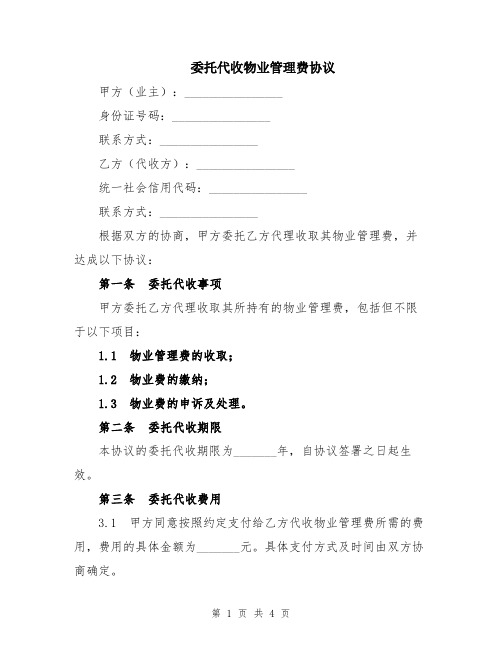 委托代收物业管理费协议

甲方（业主）：________________

身份证号码：________________

联系方式：________________

乙方（代收方）：________________

统一社会信用代码：________________

联系方式：________________

根据双方的协商，甲方委托乙方代理收取其物业管理费，并达成以下协议：

第一条　委托代收事项

甲方委托乙方代理收取其所持有的物业管理费，包括但不限于以下项目：

1.1　物业管理费的收取；

1.2　物业费的缴纳；

1.3　物业费的申诉及处理。

第二条　委托代收期限

本协议的委托代收期限为_______年，自协议签署之日起生效。

第三条　委托代收费用

3.1　甲方同意按照约定支付给乙方代收物业管理费所需的费用，费用的具体金额为_______元。具体支付方式及时间由双方协商确定。

第 1 页 共 4 页